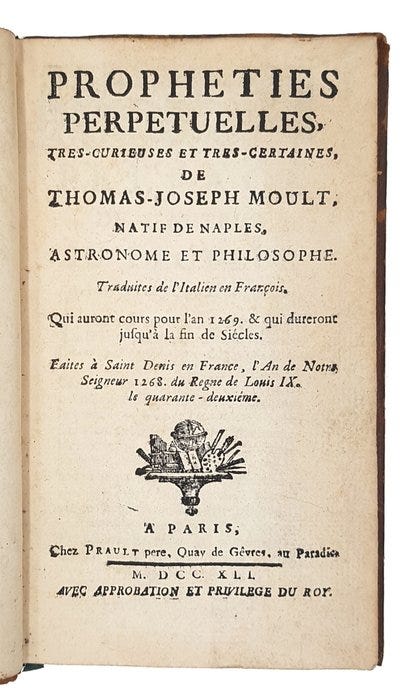 PROPHETIES PERPETUELLES, TRES-CURIEUSES ET TRES-CERTAINES, DE THOMAS-JOSEPH MOULT, NATIF DE NAPLES, ASTRONOME ET PHILOSOPHE.

Traduites de l'Italien en François.

Qui auront cours pour l'an 1269. & qui dureront jusqu'à la fin de Siécles.

Faites à Saint Denis en France, l'An de Notre Seigneur 1268. du Regne de Louis IX. le quarante-deuxiéme.

A PARIS,
Chez PRAULT pere, Quay de Gêvres, au Paradis.
M. DCC. XLI.
AVEC APPROBATION ET PRIVILEGE DU ROY.